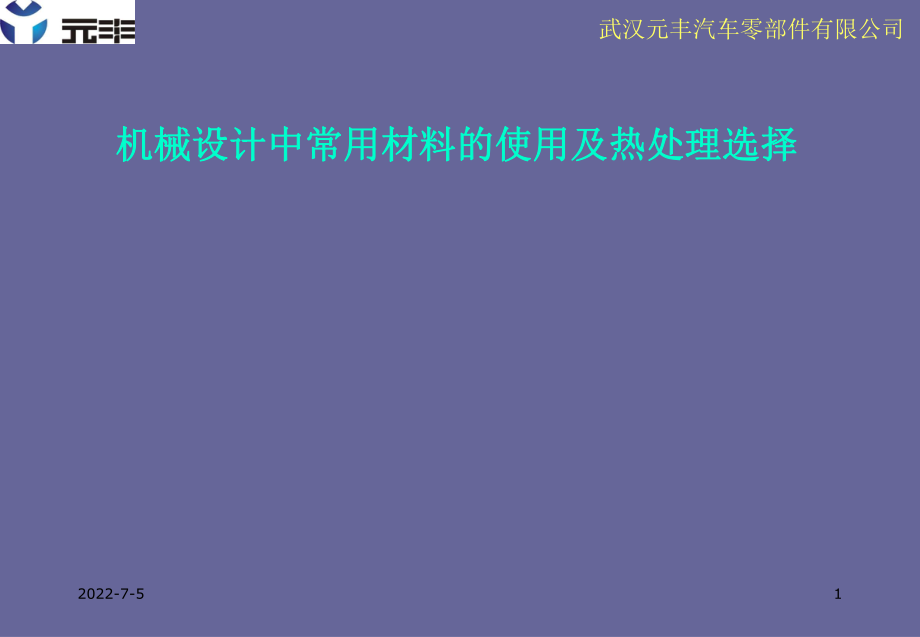 元丰

武汉元丰汽车零部件有限公司

机械设计中常用材料的使用及热处理选择

2022-7-5

1